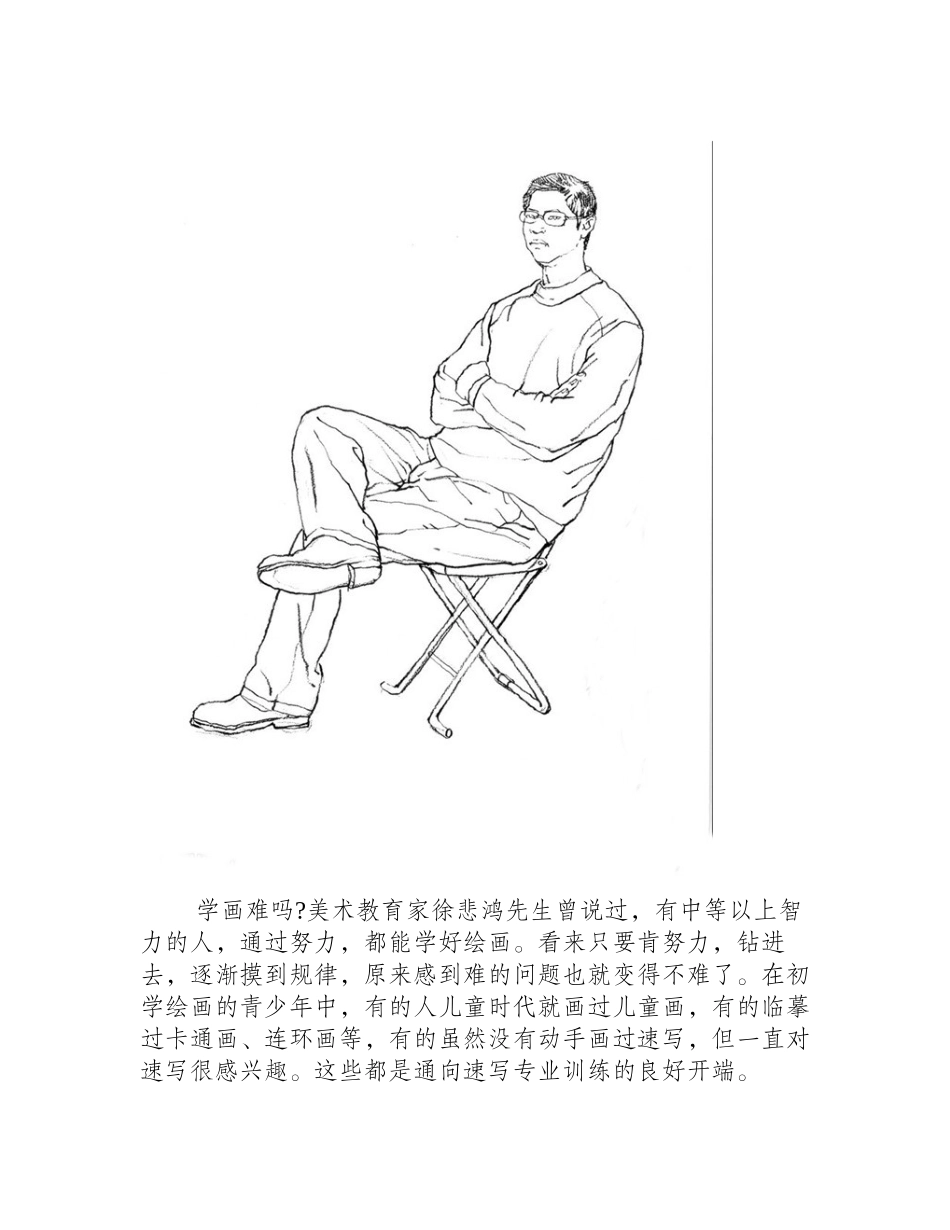 学画难吗?美术教育家徐悲鸿先生曾说过，有中等以上智力的人，通过努力，都能学好绘画。看来只要肯努力，钻进去，逐渐摸到规律，原来感到难的问题也就变得不难了。在初学绘画的青少年中，有的人儿童时代就画过儿童画，有的临摹过卡通画、连环画等，有的虽然没有动手画过速写，但一直对速写很感兴趣。这些都是通向速写专业训练的良好开端。